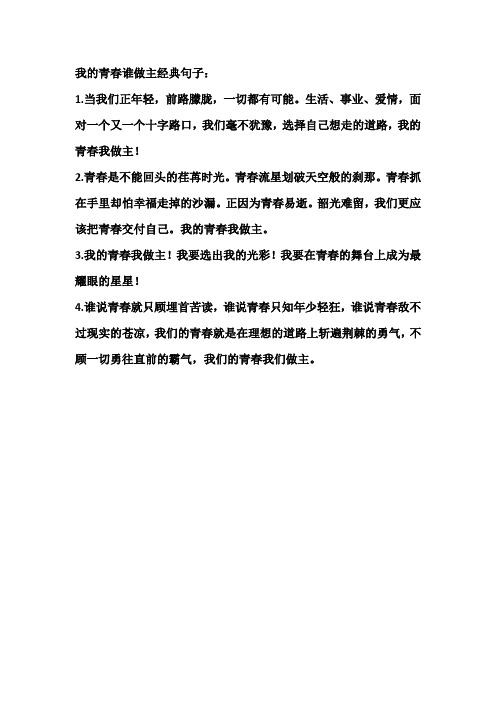 我的青春谁做主经典句子：

1.当我们正年轻，前路朦胧，一切都有可能。生活、事业、爱情，面对一个又一个十字路口，我们毫不犹豫，选择自己想走的道路，我的青春我做主！

2.青春是不能回头的荏苒时光。青春流星划破天空般的刹那。青春抓在手里却怕幸福走掉的沙漏。正因为青春易逝。韶光难留，我们更应该把青春交付自己。我的青春我做主。

3.我的青春我做主！我要选出我的光彩！我要在青春的舞台上成为最耀眼的星星！

4.谁说青春就只顾埋首苦读，谁说青春只知年少轻狂，谁说青春敌不过现实的苍凉，我们的青春就是在理想的道路上斩遍荆棘的勇气，不顾一切勇往直前的霸气，我们的青春我们做主。